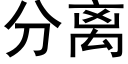 分离